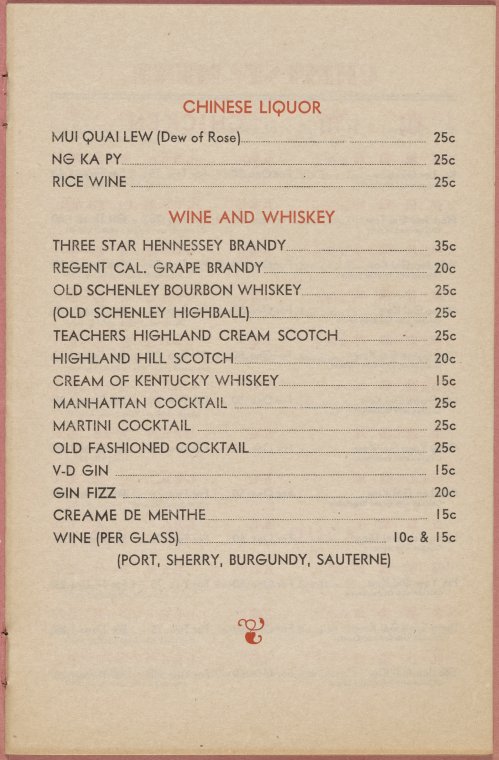 CHINESE LIQUOR

MUI QUAI LEW (Dew of Rose) 25c
NG KA PY 25c
RICE WINE 25c

WINE AND WHISKEY

THREE STAR HENNESSEY BRANDY 35c
REGENT CAL. GRAPE BRANDY 20c
OLD SCHENLEY BOURBON WHISKEY 25c
(OLD SCHENLEY HIGHBALL) 25c
TEACHERS HIGHLAND CREAM SCOTCH 25c
HIGHLAND HILL SCOTCH 20c
CREAM OF KENTUCKY WHISKEY 15c
MANHATTAN COCKTAIL 25c
MARTINI COCKTAIL 25c
OLD FASHIONED COCKTAIL 25c
V-D GIN 15c
GIN FIZZ 20c
CREAME DE MENTHE 15c
WINE (PER GLASS) 10c & 15c
(PORT, SHERRY, BURGUNDY, SAUTERNE)